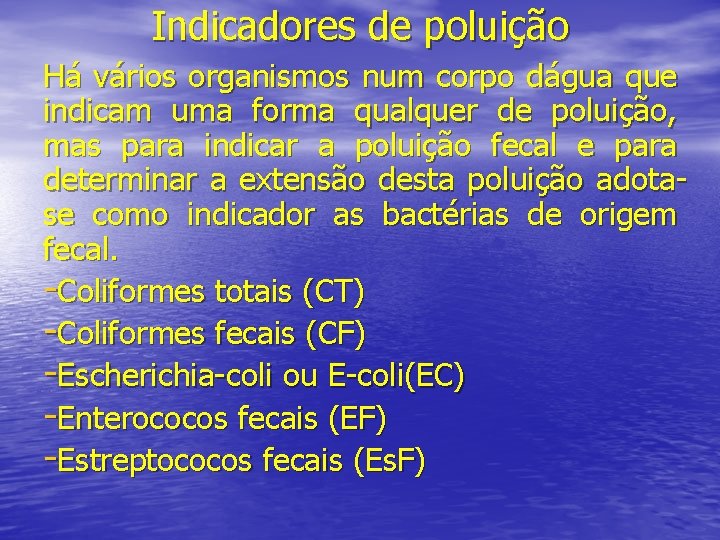 Indicadores de poluição

Há vários organismos num corpo dágua que indicam uma forma qualquer de poluição, mas para indicar a poluição fecal e para determinar a extensão desta poluição adota-se como indicador as bactérias de origem fecal.

-Coliformes totais (CT)
-Coliformes fecais (CF)
-Escherichia-coli ou E-coli(EC)
-Enterococos fecais (EF)
-Estreptococos fecais (EsF)